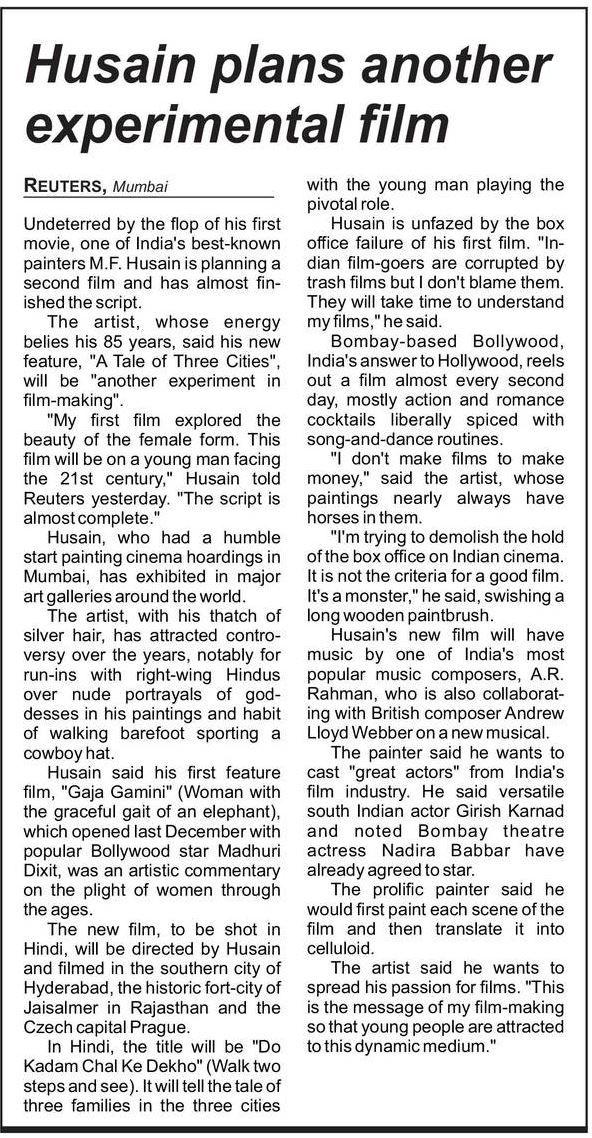 Husain plans another experimental film

REUTERS, Mumbai

Undeterred by the flop of his first movie, one of India's best-known painters M.F. Husain is planning a second film and has almost finished the script.

The artist, whose energy belies his 85 years, said his new feature, "A Tale of Three Cities", will be "another experiment in film-making".

"My first film explored the beauty of the female form. This film will be on a young man facing the 21st century," Husain told Reuters yesterday. "The script is almost complete."

Husain, who had a humble start painting cinema hoardings in Mumbai, has exhibited in major art galleries around the world.

The artist, with his thatch of silver hair, has attracted controversy over the years, notably for run-ins with right-wing Hindus over nude portrayals of goddesses in his paintings and habit of walking barefoot sporting a cowboy hat.

Husain said his first feature film, "Gaja Gamini" (Woman with the graceful gait of an elephant), which opened last December with popular Bollywood star Madhuri Dixit, was an artistic commentary on the plight of women through the ages.

The new film, to be shot in Hindi, will be directed by Husain and filmed in the southern city of Hyderabad, the historic fort-city of Jaisalmer in Rajasthan and the Czech capital Prague.

In Hindi, the title will be "Do Kadam Chal Ke Dekho" (Walk two steps and see). It will tell the tale of three families in the three cities with the young man playing the pivotal role.

Husain is unfazed by the box office failure of his first film. "Indian film-goers are corrupted by trash films but I don't blame them. They will take time to understand my films," he said.

Bombay-based Bollywood, India's answer to Hollywood, reels out a film almost every second day, mostly action and romance cocktails liberally spiced with song-and-dance routines.

"I don't make films to make money," said the artist, whose paintings nearly always have horses in them.

"I'm trying to demolish the hold of the box office on Indian cinema. It is not the criteria for a good film. It's a monster," he said, swishing a long wooden paintbrush.

Husain's new film will have music by one of India's most popular music composers, A.R. Rahman, who is also collaborating with British composer Andrew Lloyd Webber on a new musical.

The painter said he wants to cast "great actors" from India's film industry. He said versatile south Indian actor Girish Karnad and noted Bombay theatre actress Nadira Babbar have already agreed to star.

The prolific painter said he would first paint each scene of the film and then translate it into celluloid.

The artist said he wants to spread his passion for films. "This is the message of my film-making so that young people are attracted to this dynamic medium."